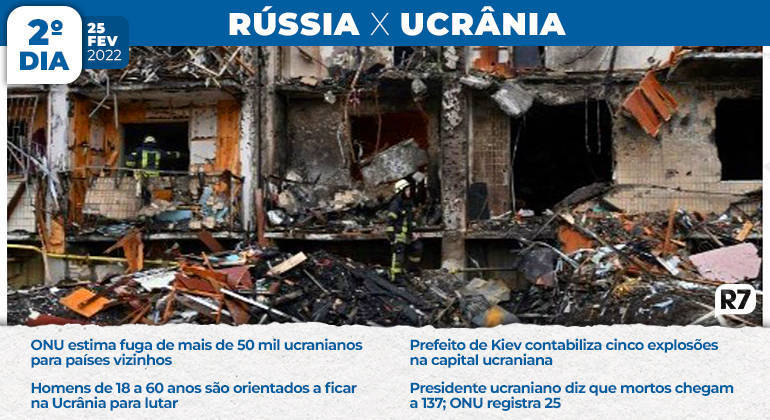 2º DIA

25 FEV 2022

RÚSSIA X UCRÂNIA

R7

ONU estima fuga de mais de 50 mil ucranianos para países vizinhos

Homens de 18 a 60 anos são orientados a ficar na Ucrânia para lutar

Prefeito de Kiev contabiliza cinco explosões na capital ucraniana

Presidente ucraniano diz que mortos chegam a 137; ONU registra 25